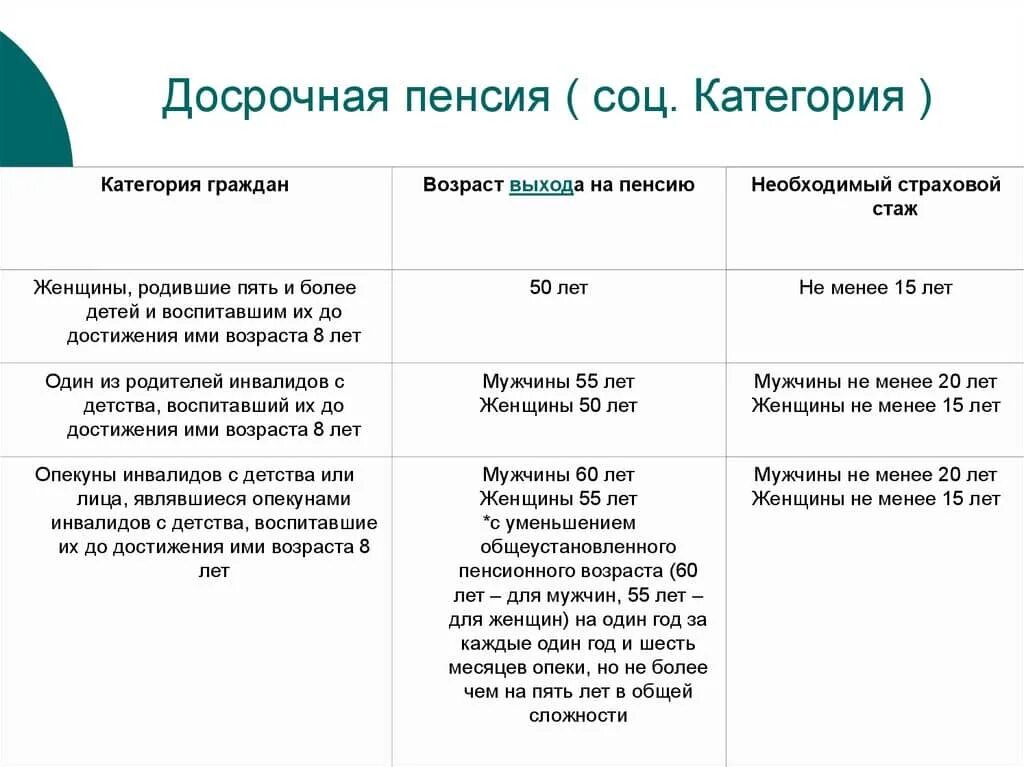 Досрочная пенсия ( соц. Категория )

| Категория граждан | Возраст выхода на пенсию | Необходимый страховой стаж |
|---|---|---|
| Женщины, родившие пять и более детей и воспитавшим их до достижения ими возраста 8 лет | 50 лет | Не менее 15 лет |
| Один из родителей инвалидов с детства, воспитавший их до достижения ими возраста 8 лет | Мужчины 55 лет Женщины 50 лет | Мужчины не менее 20 лет Женщины не менее 15 лет |
| Опекуны инвалидов с детства или лица, являвшиеся опекунами инвалидов с детства, воспитавшие их до достижения ими возраста 8 лет | Мужчины 60 лет Женщины 55 лет *с уменьшением общеустановленного пенсионного возраста (60 лет – для мужчин, 55 лет – для женщин) на один год за каждые один год и шесть месяцев опеки, но не более чем на пять лет в общей сложности | Мужчины не менее 20 лет Женщины не менее 15 лет |